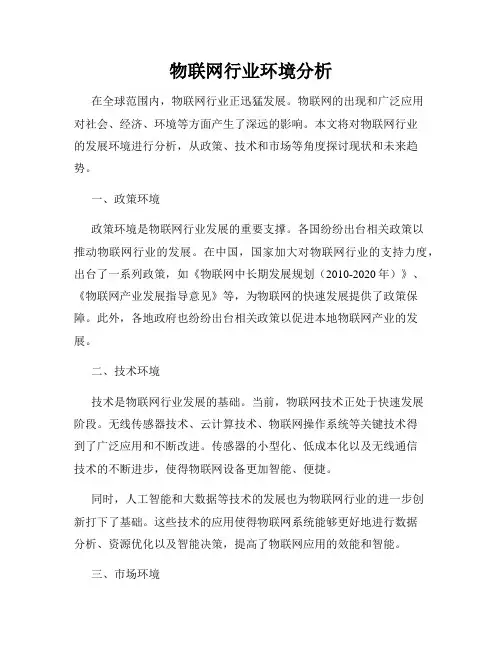 物联网行业环境分析

在全球范围内，物联网行业正迅猛发展。物联网的出现和广泛应用对社会、经济、环境等方面产生了深远的影响。本文将对物联网行业的发展环境进行分析，从政策、技术和市场等角度探讨现状和未来趋势。

一、政策环境

政策环境是物联网行业发展的重要支撑。各国纷纷出台相关政策以推动物联网行业的发展。在中国，国家加大对物联网行业的支持力度，出台了一系列政策，如《物联网中长期发展规划（2010-2020年）》、《物联网产业发展指导意见》等，为物联网的快速发展提供了政策保障。此外，各地政府也纷纷出台相关政策以促进本地物联网产业的发展。

二、技术环境

技术是物联网行业发展的基础。当前，物联网技术正处于快速发展阶段。无线传感器技术、云计算技术、物联网操作系统等关键技术得到了广泛应用和不断改进。传感器的小型化、低成本化以及无线通信技术的不断进步，使得物联网设备更加智能、便捷。

同时，人工智能和大数据等技术的发展也为物联网行业的进一步创新打下了基础。这些技术的应用使得物联网系统能够更好地进行数据分析、资源优化以及智能决策，提高了物联网应用的效能和智能。

三、市场环境